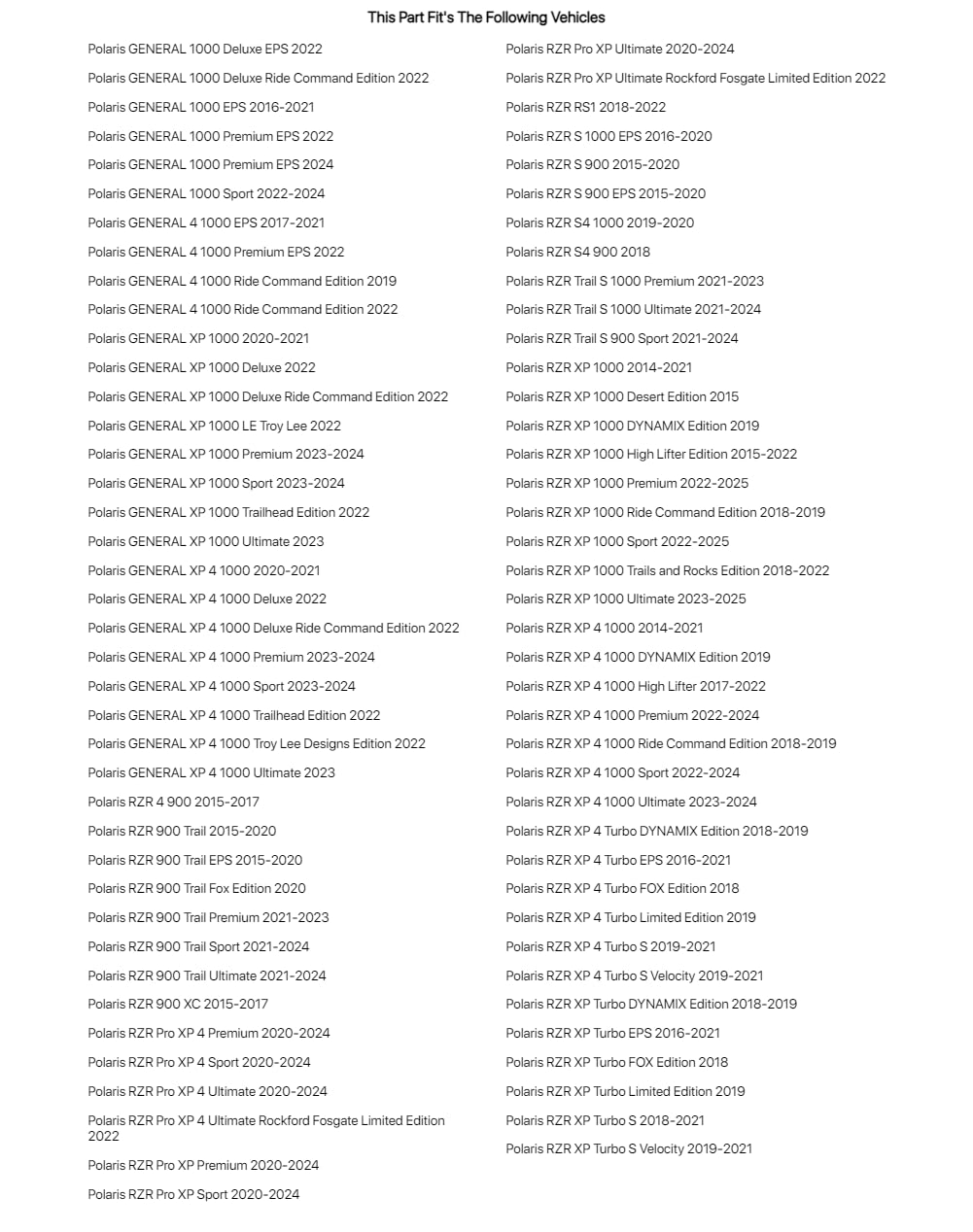 This Part Fit's The Following Vehicles

Polaris GENERAL 1000 Deluxe EPS 2022
Polaris GENERAL 1000 Deluxe Ride Command Edition 2022
Polaris GENERAL 1000 EPS 2016-2021
Polaris GENERAL 1000 Premium EPS 2022
Polaris GENERAL 1000 Premium EPS 2024
Polaris GENERAL 1000 Sport 2022-2024
Polaris GENERAL 4 1000 EPS 2017-2021
Polaris GENERAL 4 1000 Premium EPS 2022
Polaris GENERAL 4 1000 Ride Command Edition 2019
Polaris GENERAL 4 1000 Ride Command Edition 2022
Polaris GENERAL XP 1000 2020-2021
Polaris GENERAL XP 1000 Deluxe 2022
Polaris GENERAL XP 1000 Deluxe Ride Command Edition 2022
Polaris GENERAL XP 1000 LE Troy Lee 2022
Polaris GENERAL XP 1000 Premium 2023-2024
Polaris GENERAL XP 1000 Sport 2023-2024
Polaris GENERAL XP 1000 Trailhead Edition 2022
Polaris GENERAL XP 1000 Ultimate 2023
Polaris GENERAL XP 4 1000 2020-2021
Polaris GENERAL XP 4 1000 Deluxe 2022
Polaris GENERAL XP 4 1000 Deluxe Ride Command Edition 2022
Polaris GENERAL XP 4 1000 Premium 2023-2024
Polaris GENERAL XP 4 1000 Sport 2023-2024
Polaris GENERAL XP 4 1000 Trailhead Edition 2022
Polaris GENERAL XP 4 1000 Troy Lee Designs Edition 2022
Polaris GENERAL XP 4 1000 Ultimate 2023
Polaris RZR 4 900 2015-2017
Polaris RZR 900 Trail 2015-2020
Polaris RZR 900 Trail EPS 2015-2020
Polaris RZR 900 Trail Fox Edition 2020
Polaris RZR 900 Trail Premium 2021-2023
Polaris RZR 900 Trail Sport 2021-2024
Polaris RZR 900 Trail Ultimate 2021-2024
Polaris RZR 900 XC 2015-2017
Polaris RZR Pro XP 4 Premium 2020-2024
Polaris RZR Pro XP 4 Sport 2020-2024
Polaris RZR Pro XP 4 Ultimate 2020-2024
Polaris RZR Pro XP 4 Ultimate Rockford Fosgate Limited Edition 2022
Polaris RZR Pro XP Premium 2020-2024
Polaris RZR Pro XP Sport 2020-2024

Polaris RZR Pro XP Ultimate 2020-2024
Polaris RZR Pro XP Ultimate Rockford Fosgate Limited Edition 2022
Polaris RZR RS1 2018-2022
Polaris RZR S 1000 EPS 2016-2020
Polaris RZR S 900 2015-2020
Polaris RZR S 900 EPS 2015-2020
Polaris RZR S4 1000 2019-2020
Polaris RZR S4 900 2018
Polaris RZR Trail S 1000 Premium 2021-2023
Polaris RZR Trail S 1000 Ultimate 2021-2024
Polaris RZR Trail S 900 Sport 2021-2024
Polaris RZR XP 1000 2014-2021
Polaris RZR XP 1000 Desert Edition 2015
Polaris RZR XP 1000 DYNAMIX Edition 2019
Polaris RZR XP 1000 High Lifter Edition 2015-2022
Polaris RZR XP 1000 Premium 2022-2025
Polaris RZR XP 1000 Ride Command Edition 2018-2019
Polaris RZR XP 1000 Sport 2022-2025
Polaris RZR XP 1000 Trails and Rocks Edition 2018-2022
Polaris RZR XP 1000 Ultimate 2023-2025
Polaris RZR XP 4 1000 2014-2021
Polaris RZR XP 4 1000 DYNAMIX Edition 2019
Polaris RZR XP 4 1000 High Lifter 2017-2022
Polaris RZR XP 4 1000 Premium 2022-2024
Polaris RZR XP 4 1000 Ride Command Edition 2018-2019
Polaris RZR XP 4 1000 Sport 2022-2024
Polaris RZR XP 4 1000 Ultimate 2023-2024
Polaris RZR XP 4 Turbo DYNAMIX Edition 2018-2019
Polaris RZR XP 4 Turbo EPS 2016-2021
Polaris RZR XP 4 Turbo FOX Edition 2018
Polaris RZR XP 4 Turbo Limited Edition 2019
Polaris RZR XP 4 Turbo S 2019-2021
Polaris RZR XP 4 Turbo S Velocity 2019-2021
Polaris RZR XP Turbo DYNAMIX Edition 2018-2019
Polaris RZR XP Turbo EPS 2016-2021
Polaris RZR XP Turbo FOX Edition 2018
Polaris RZR XP Turbo Limited Edition 2019
Polaris RZR XP Turbo S 2018-2021
Polaris RZR XP Turbo S Velocity 2019-2021